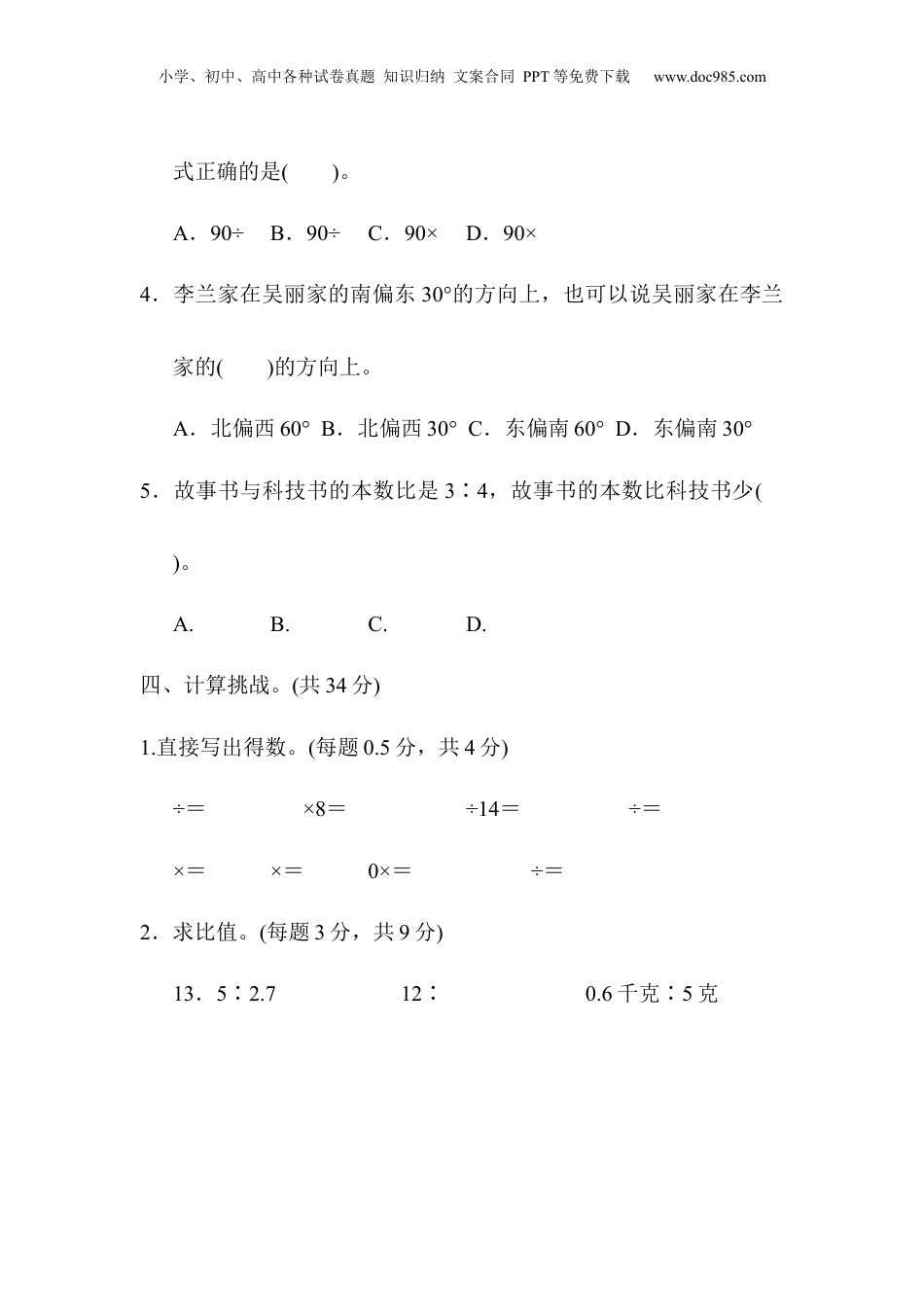 小学、初中、高中各种试卷真题 知识归纳 文案合同 PPT等免费下载 www.doc985.com

式正确的是(　　)。

A．90÷　B．90÷　C．90×　D．90×

4．李兰家在吴丽家的南偏东30°的方向上，也可以说吴丽家在李兰家的(　　)的方向上。

A．北偏西60°　B．北偏西30°　C．东偏南60°　D．东偏南30°

5．故事书与科技书的本数比是3∶4，故事书的本数比科技书少(　　)。

A.　　B.　　C.　　D.

四、计算挑战。(共34分)

1.直接写出得数。(每题0.5分，共4分)

÷＝　　×8＝　　÷14＝　　÷＝

×＝　　×＝　　0×＝　　÷＝

2．求比值。(每题3分，共9分)

13．5∶2.7　　12∶　　0.6千克∶5克